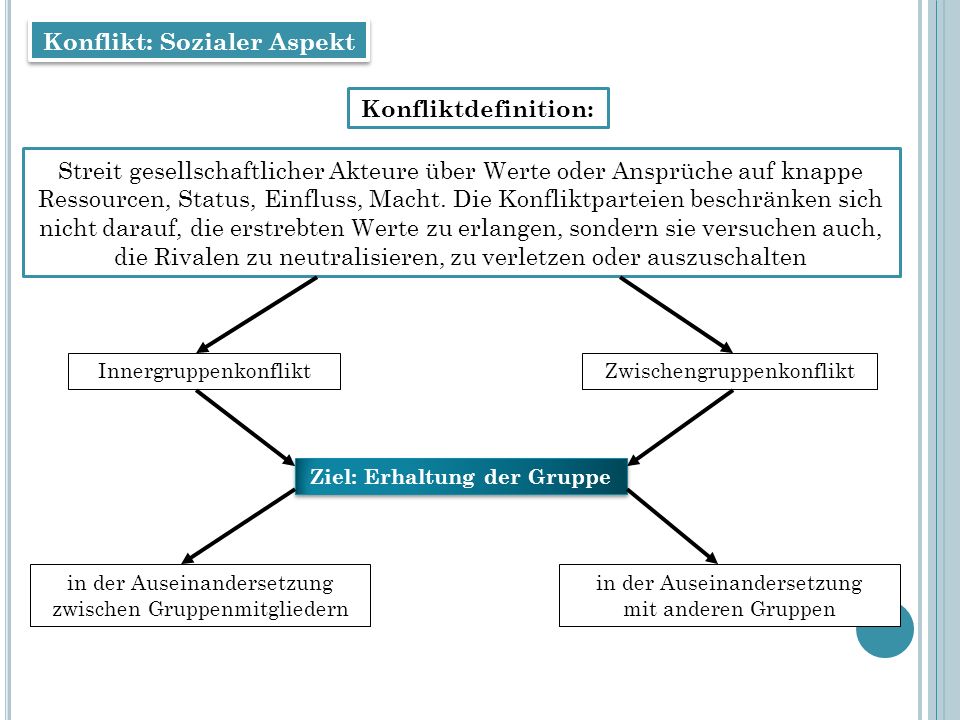 Konflikt: Sozialer Aspekt

Konfliktdefinition:

Streit gesellschaftlicher Akteure über Werte oder Ansprüche auf knappe Ressourcen, Status, Einfluss, Macht. Die Konfliktparteien beschränken sich nicht darauf, die erstrebten Werte zu erlangen, sondern sie versuchen auch, die Rivalen zu neutralisieren, zu verletzen oder auszuschalten

Innergruppenkonflikt

Zwischengruppenkonflikt

Ziel: Erhaltung der Gruppe

in der Auseinandersetzung zwischen Gruppenmitgliedern

in der Auseinandersetzung mit anderen Gruppen